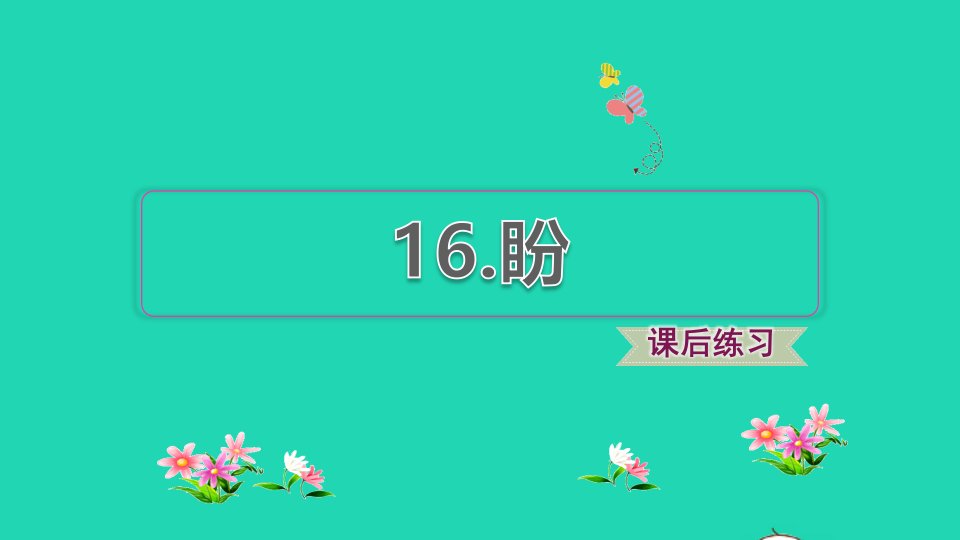 16.盼

课后练习